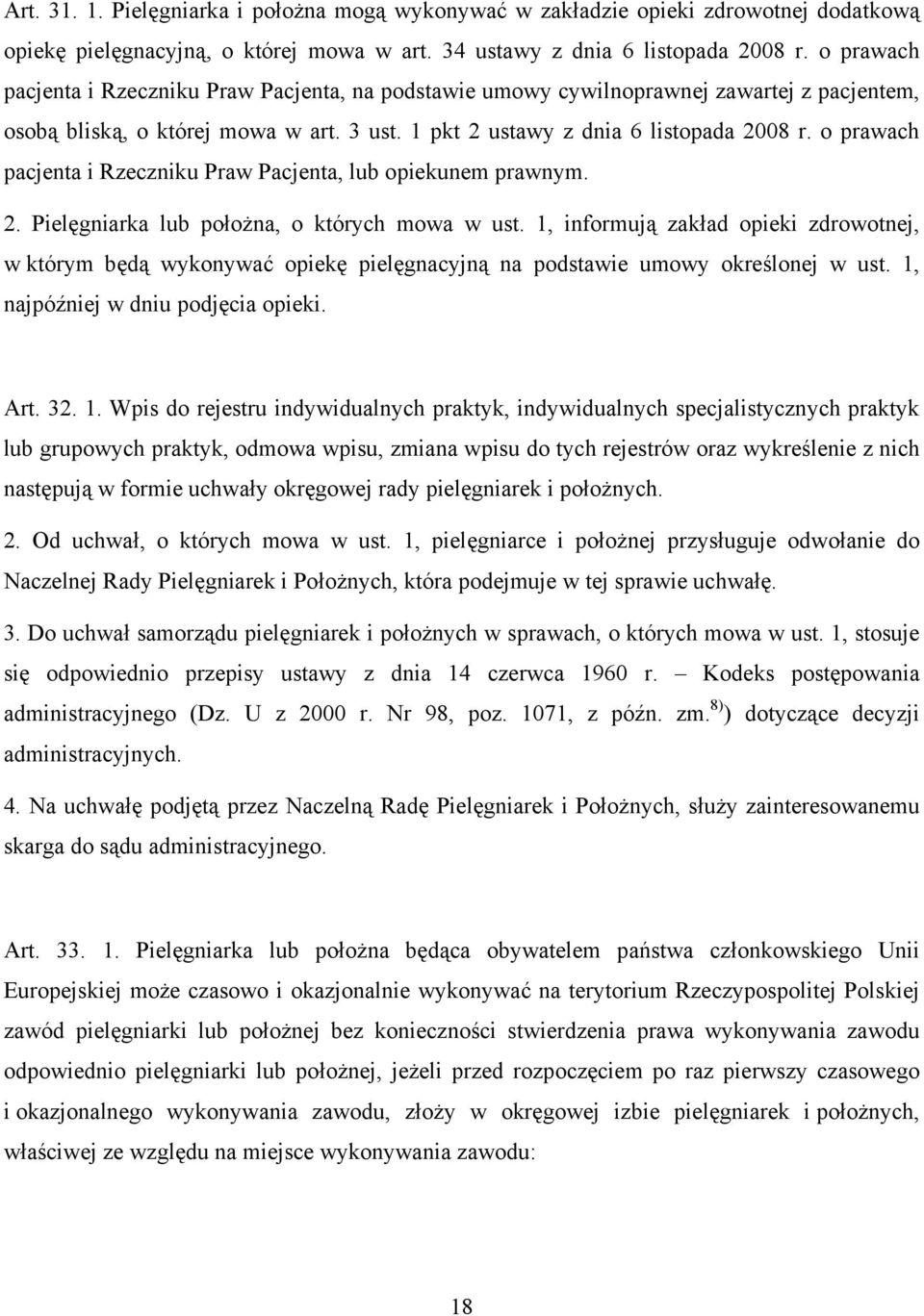 Art. 31. 1. Pielęgniarka i położna mogą wykonywać w zakładzie opieki zdrowotnej dodatkową opiekę pielęgnacyjną, o której mowa w art. 34 ustawy z dnia 6 listopada 2008 r. o prawach pacjenta i Rzeczniku Praw Pacjenta, na podstawie umowy cywilnoprawnej zawartej z pacjentem, osobą bliską, o której mowa w art. 3 ust. 1 pkt 2 ustawy z dnia 6 listopada 2008 r. o prawach pacjenta i Rzeczniku Praw Pacjenta, lub opiekunem prawnym.

2. Pielęgniarka lub położna, o których mowa w ust. 1, informują zakład opieki zdrowotnej, w którym będą wykonywać opiekę pielęgnacyjną na podstawie umowy określonej w ust. 1, najpóźniej w dniu podjęcia opieki.

Art. 32. 1. Wpis do rejestru indywidualnych praktyk, indywidualnych specjalistycznych praktyk lub grupowych praktyk, odmowa wpisu, zmiana wpisu do tych rejestrów oraz wykreślenie z nich następują w formie uchwały okręgowej rady pielęgniarek i położnych.

2. Od uchwał, o których mowa w ust. 1, pielęgniarce i położnej przysługuje odwołanie do Naczelnej Rady Pielęgniarek i Położnych, która podejmuje w tej sprawie uchwałę.

3. Do uchwał samorządu pielęgniarek i położnych w sprawach, o których mowa w ust. 1, stosuje się odpowiednio przepisy ustawy z dnia 14 czerwca 1960 r. – Kodeks postępowania administracyjnego (Dz. U z 2000 r. Nr 98, poz. 1071, z późn. zm.$^{8)}$) dotyczące decyzji administracyjnych.

4. Na uchwałę podjętą przez Naczelną Radę Pielęgniarek i Położnych, służy zainteresowanemu skarga do sądu administracyjnego.

Art. 33. 1. Pielęgniarka lub położna będąca obywatelem państwa członkowskiego Unii Europejskiej może czasowo i okazjonalnie wykonywać na terytorium Rzeczypospolitej Polskiej zawód pielęgniarki lub położnej bez konieczności stwierdzenia prawa wykonywania zawodu odpowiednio pielęgniarki lub położnej, jeżeli przed rozpoczęciem po raz pierwszy czasowego i okazjonalnego wykonywania zawodu, złoży w okręgowej izbie pielęgniarek i położnych, właściwej ze względu na miejsce wykonywania zawodu:

18